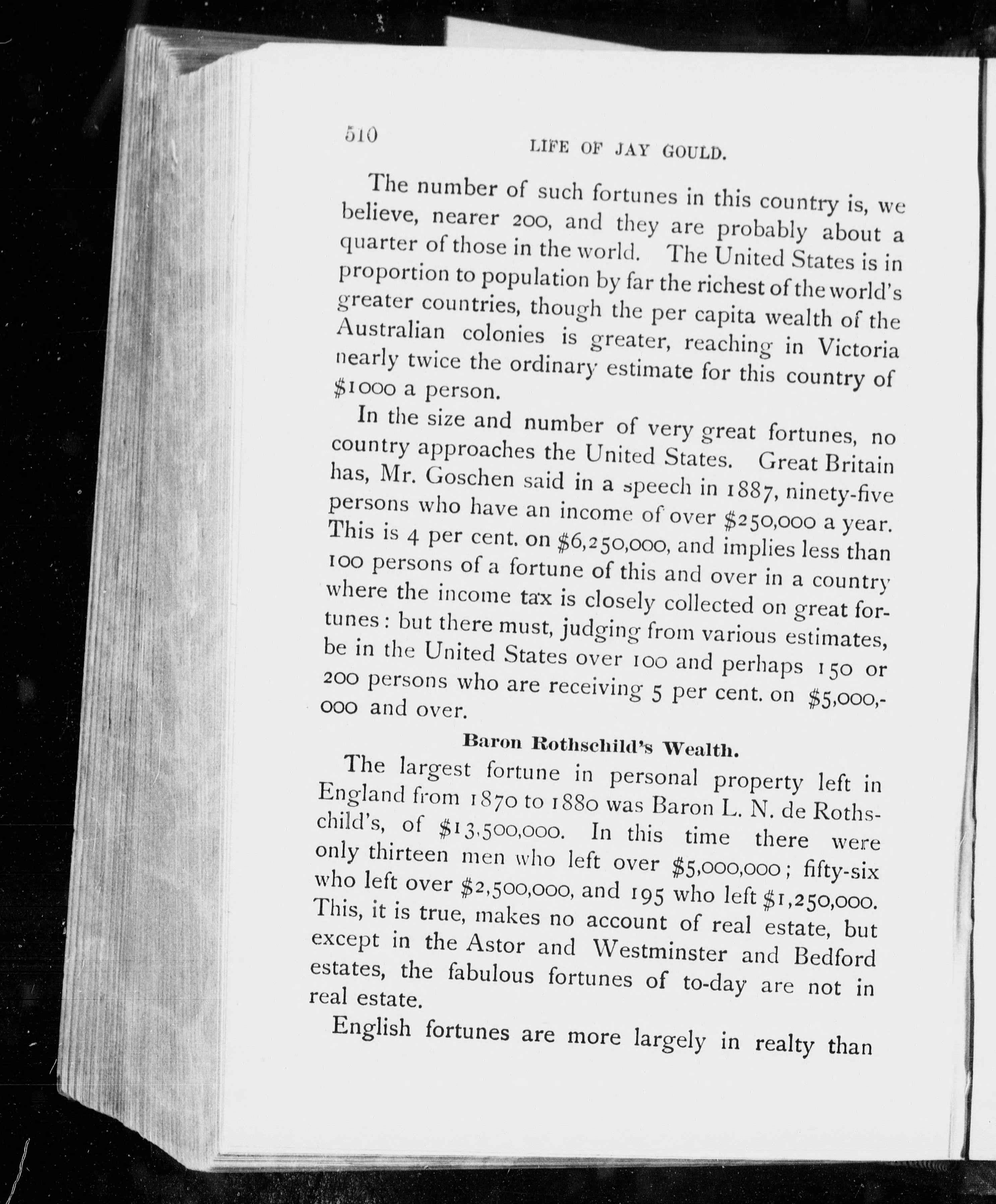 510 LIFE OF JAY GOULD.

The number of such fortunes in this country is, we believe, nearer 200, and they are probably about a quarter of those in the world. The United States is in proportion to population by far the richest of the world's greater countries, though the per capita wealth of the Australian colonies is greater, reaching in Victoria nearly twice the ordinary estimate for this country of \$1000 a person.

In the size and number of very great fortunes, no country approaches the United States. Great Britain has, Mr. Goschen said in a speech in 1887, ninety-five persons who have an income of over \$250,000 a year. This is 4 per cent. on \$6,250,000, and implies less than 100 persons of a fortune of this and over in a country where the income tax is closely collected on great fortunes: but there must, judging from various estimates, be in the United States over 100 and perhaps 150 or 200 persons who are receiving 5 per cent. on \$5,000,000 and over.

Baron Rothschild's Wealth.

The largest fortune in personal property left in England from 1870 to 1880 was Baron L. N. de Rothschild's, of \$13,500,000. In this time there were only thirteen men who left over \$5,000,000; fifty-six who left over \$2,500,000, and 195 who left \$1,250,000. This, it is true, makes no account of real estate, but except in the Astor and Westminster and Bedford estates, the fabulous fortunes of to-day are not in real estate.

English fortunes are more largely in realty than